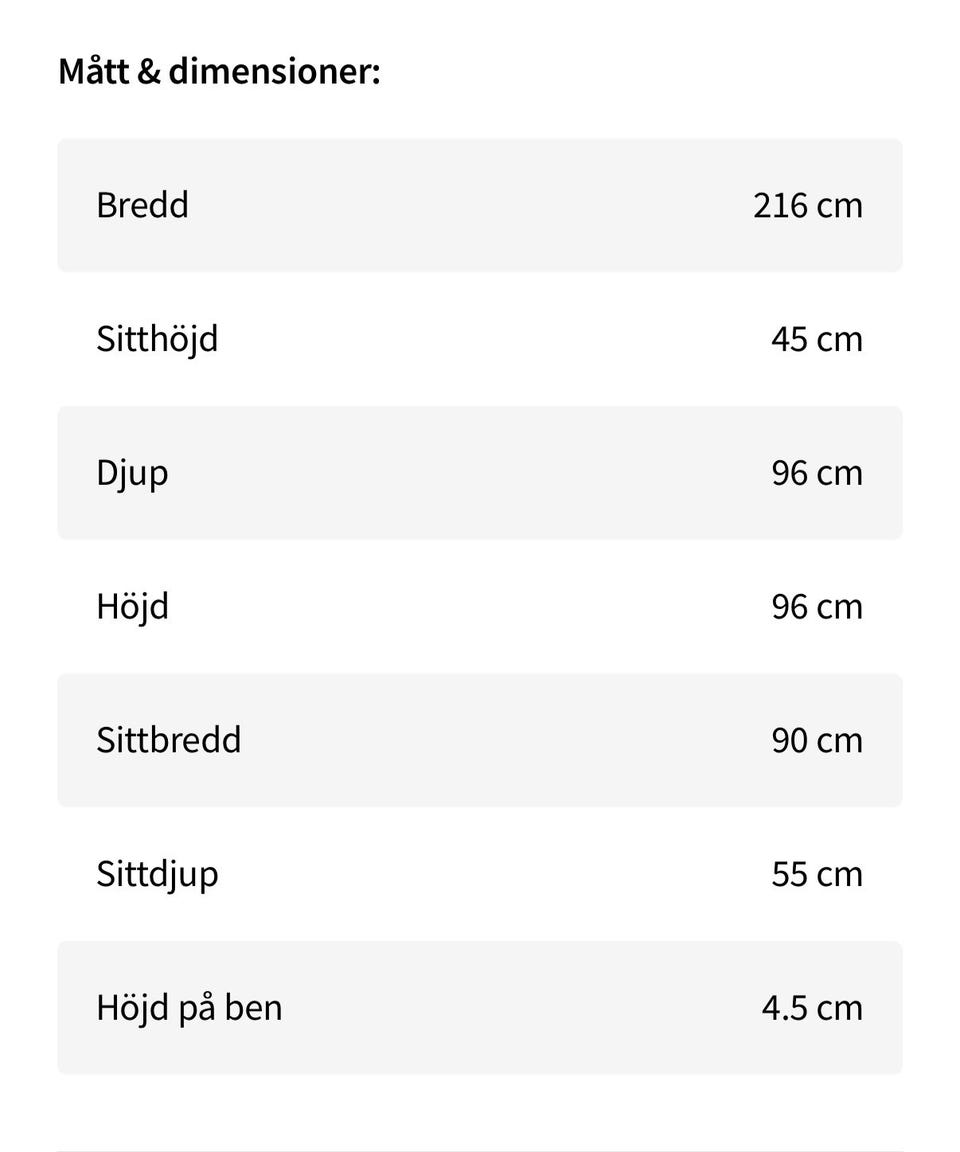 Mått & dimensioner:

| | |
|---|---|
| Bredd | 216 cm |
| Sitthöjd | 45 cm |
| Djup | 96 cm |
| Höjd | 96 cm |
| Sittbredd | 90 cm |
| Sittdjup | 55 cm |
| Höjd på ben | 4.5 cm |